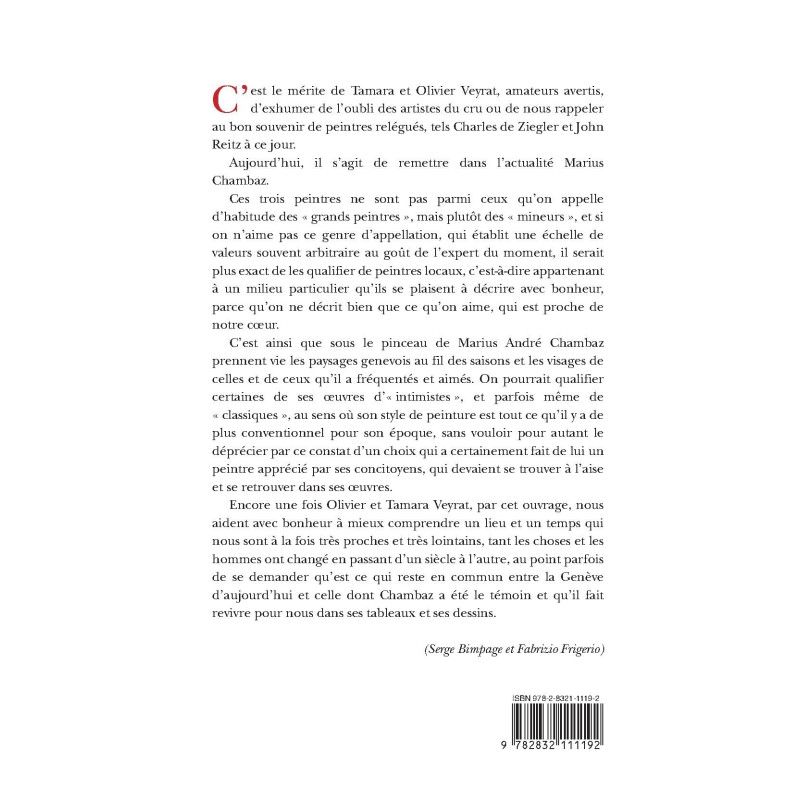 C'est le mérite de Tamara et Olivier Veyrat, amateurs avertis, d'exhumer de l'oubli des artistes du cru ou de nous rappeler au bon souvenir de peintres relégués, tels Charles de Ziegler et John Reitz à ce jour.

Aujourd'hui, il s'agit de remettre dans l'actualité Marius Chambaz.

Ces trois peintres ne sont pas parmi ceux qu'on appelle d'habitude des « grands peintres », mais plutôt des « mineurs », et si on n'aime pas ce genre d'appellation, qui établit une échelle de valeurs souvent arbitraire au goût de l'expert du moment, il serait plus exact de les qualifier de peintres locaux, c'est-à-dire appartenant à un milieu particulier qu'ils se plaisent à décrire avec bonheur, parce qu'on ne décrit bien que ce qu'on aime, qui est proche de notre cœur.

C'est ainsi que sous le pinceau de Marius André Chambaz prennent vie les paysages genevois au fil des saisons et les visages de celles et de ceux qu'il a fréquentés et aimés. On pourrait qualifier certaines de ses œuvres d'« intimistes », et parfois même de « classiques », au sens où son style de peinture est tout ce qu'il y a de plus conventionnel pour son époque, sans vouloir pour autant le déprécier par ce constat d'un choix qui a certainement fait de lui un peintre apprécié par ses concitoyens, qui devaient se trouver à l'aise et se retrouver dans ses œuvres.

Encore une fois Olivier et Tamara Veyrat, par cet ouvrage, nous aident avec bonheur à mieux comprendre un lieu et un temps qui nous sont à la fois très proches et très lointains, tant les choses et les hommes ont changé en passant d'un siècle à l'autre, au point parfois de se demander qu'est ce qui reste en commun entre la Genève d'aujourd'hui et celle dont Chambaz a été le témoin et qu'il fait revivre pour nous dans ses tableaux et ses dessins.

(Serge Bimpage et Fabrizio Frigerio)

ISBN 978-2-8321-1119-2

9 782832 111192